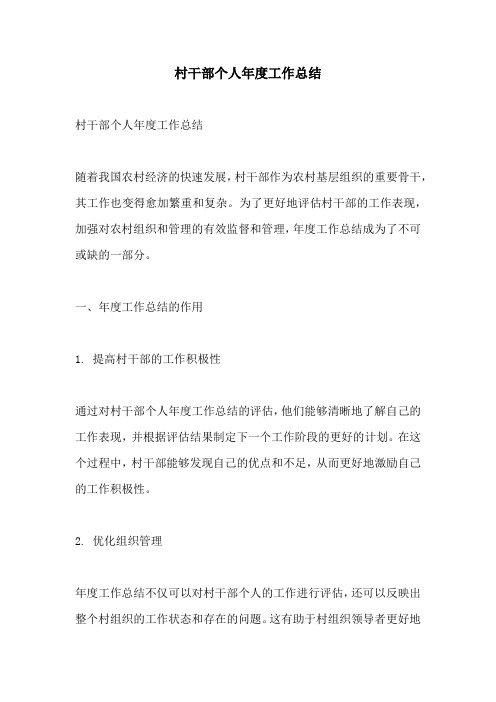 村干部个人年度工作总结

村干部个人年度工作总结

随着我国农村经济的快速发展，村干部作为农村基层组织的重要骨干，其工作也变得愈加繁重和复杂。为了更好地评估村干部的工作表现，加强对农村组织和管理的有效监督和管理，年度工作总结成为了不可或缺的一部分。

一、年度工作总结的作用

1. 提高村干部的工作积极性

通过对村干部个人年度工作总结的评估，他们能够清晰地了解自己的工作表现，并根据评估结果制定下一个工作阶段的更好的计划。在这个过程中，村干部能够发现自己的优点和不足，从而更好地激励自己的工作积极性。

2. 优化组织管理

年度工作总结不仅可以对村干部个人的工作进行评估，还可以反映出整个村组织的工作状态和存在的问题。这有助于村组织领导者更好地